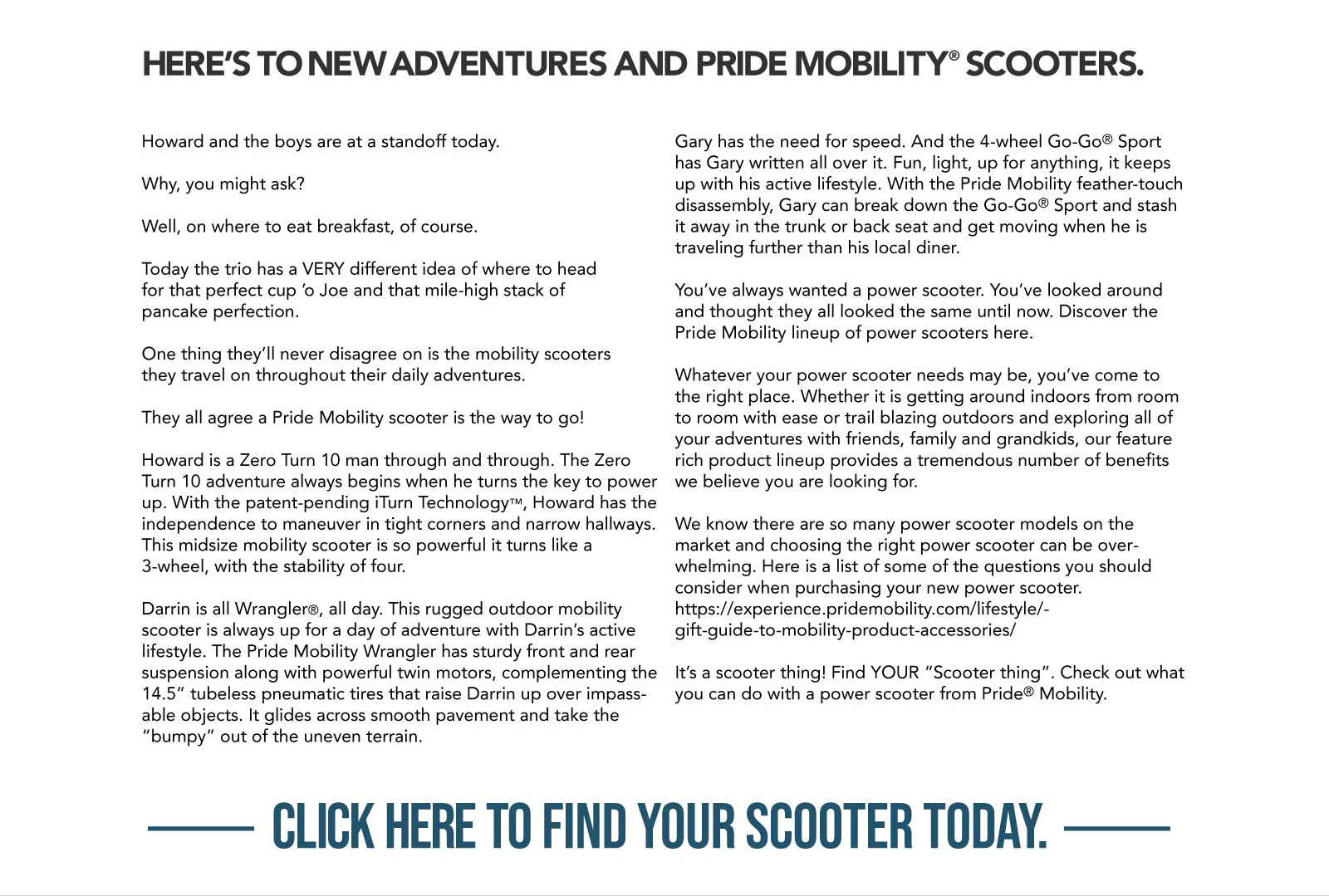 HERE'S TO NEW ADVENTURES AND PRIDE MOBILITY® SCOOTERS.

Howard and the boys are at a standoff today.

Why, you might ask?

Well, on where to eat breakfast, of course.

Today the trio has a VERY different idea of where to head for that perfect cup 'o Joe and that mile-high stack of pancake perfection.

One thing they'll never disagree on is the mobility scooters they travel on throughout their daily adventures.

They all agree a Pride Mobility scooter is the way to go!

Howard is a Zero Turn 10 man through and through. The Zero Turn 10 adventure always begins when he turns the key to power up. With the patent-pending iTurn Technology™, Howard has the independence to maneuver in tight corners and narrow hallways. This midsize mobility scooter is so powerful it turns like a 3-wheel, with the stability of four.

Darrin is all Wrangler®, all day. This rugged outdoor mobility scooter is always up for a day of adventure with Darrin's active lifestyle. The Pride Mobility Wrangler has sturdy front and rear suspension along with powerful twin motors, complementing the 14.5" tubeless pneumatic tires that raise Darrin up over impassable objects. It glides across smooth pavement and take the "bumpy" out of the uneven terrain.

Gary has the need for speed. And the 4-wheel Go-Go® Sport has Gary written all over it. Fun, light, up for anything, it keeps up with his active lifestyle. With the Pride Mobility feather-touch disassembly, Gary can break down the Go-Go® Sport and stash it away in the trunk or back seat and get moving when he is traveling further than his local diner.

You've always wanted a power scooter. You've looked around and thought they all looked the same until now. Discover the Pride Mobility lineup of power scooters here.

Whatever your power scooter needs may be, you've come to the right place. Whether it is getting around indoors from room to room with ease or trail blazing outdoors and exploring all of your adventures with friends, family and grandkids, our feature rich product lineup provides a tremendous number of benefits we believe you are looking for.

We know there are so many power scooter models on the market and choosing the right power scooter can be overwhelming. Here is a list of some of the questions you should consider when purchasing your new power scooter. https://experience.pridemobility.com/lifestyle/-gift-guide-to-mobility-product-accessories/

It's a scooter thing! Find YOUR "Scooter thing". Check out what you can do with a power scooter from Pride® Mobility.

CLICK HERE TO FIND YOUR SCOOTER TODAY.